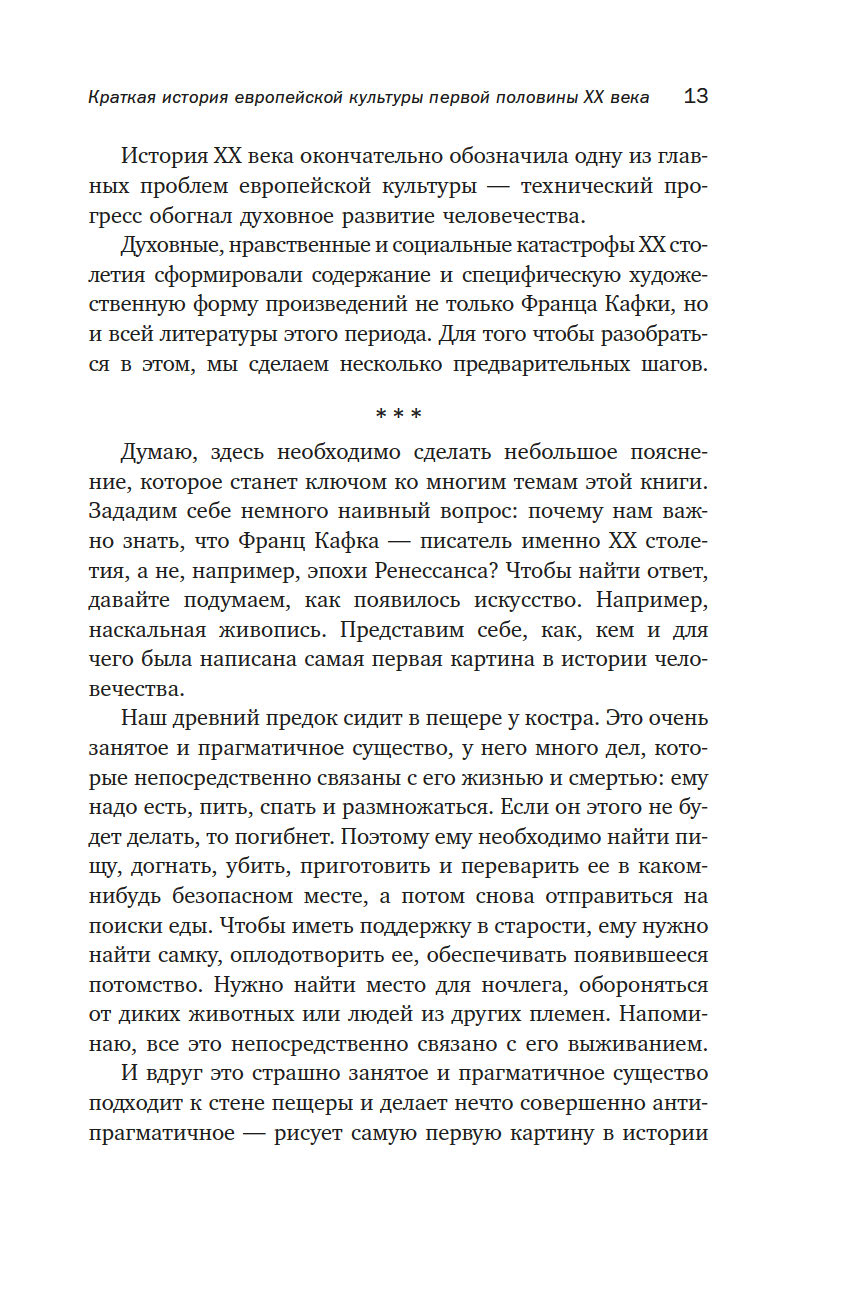 Краткая история европейской культуры первой половины XX века 13

История XX века окончательно обозначила одну из главных проблем европейской культуры — технический прогресс обогнал духовное развитие человечества.

Духовные, нравственные и социальные катастрофы XX столетия сформировали содержание и специфическую художественную форму произведений не только Франца Кафки, но и всей литературы этого периода. Для того чтобы разобраться в этом, мы сделаем несколько предварительных шагов.

* * *

Думаю, здесь необходимо сделать небольшое пояснение, которое станет ключом ко многим темам этой книги. Зададим себе немного наивный вопрос: почему нам важно знать, что Франц Кафка — писатель именно XX столетия, а не, например, эпохи Ренессанса? Чтобы найти ответ, давайте подумаем, как появилось искусство. Например, наскальная живопись. Представим себе, как, кем и для чего была написана самая первая картина в истории человечества.

Наш древний предок сидит в пещере у костра. Это очень занятое и прагматичное существо, у него много дел, которые непосредственно связаны с его жизнью и смертью: ему надо есть, пить, спать и размножаться. Если он этого не будет делать, то погибнет. Поэтому ему необходимо найти пищу, догнать, убить, приготовить и переварить ее в каком-нибудь безопасном месте, а потом снова отправиться на поиски еды. Чтобы иметь поддержку в старости, ему нужно найти самку, оплодотворить ее, обеспечивать появившееся потомство. Нужно найти место для ночлега, обороняться от диких животных или людей из других племен. Напоминаю, все это непосредственно связано с его выживанием.

И вдруг это страшно занятое и прагматичное существо подходит к стене пещеры и делает нечто совершенно антипрагматичное — рисует самую первую картину в истории